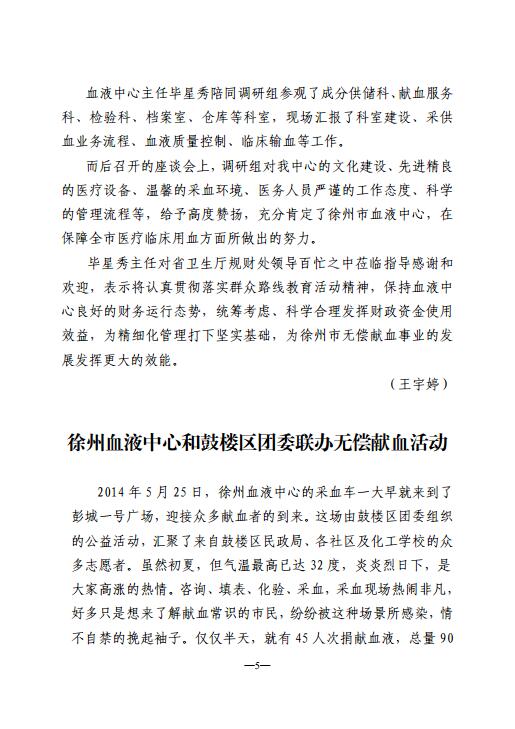 血液中心主任毕星秀陪同调研组参观了成分供储科、献血服务科、检验科、档案室、仓库等科室，现场汇报了科室建设、采供血业务流程、血液质量控制、临床输血等工作。

而后召开的座谈会上，调研组对我中心的文化建设、先进精良的医疗设备、温馨的采血环境、医务人员严谨的工作态度、科学的管理流程等，给予高度赞扬，充分肯定了徐州市血液中心，在保障全市医疗临床用血方面所做出的努力。

毕星秀主任对省卫生厅规财处领导百忙之中莅临指导感谢和欢迎，表示将认真贯彻落实群众路线教育活动精神，保持血液中心良好的财务运行态势，统筹考虑、科学合理发挥财政资金使用效益，为精细化管理打下坚实基础，为徐州市无偿献血事业的发展发挥更大的效能。

（王宇婷）

徐州血液中心和鼓楼区团委联办无偿献血活动

2014 年 5 月 25 日，徐州血液中心的采血车一大早就来到了彭城一号广场，迎接众多献血者的到来。这场由鼓楼区团委组织的公益活动，汇聚了来自鼓楼区民政局、各社区及化工学校的众多志愿者。虽然初夏，但气温最高已达 32 度，炎炎烈日下，是大家高涨的热情。咨询、填表、化验、采血，采血现场热闹非凡，好多只是想来了解献血常识的市民，纷纷被这种场景所感染，情不自禁的挽起袖子。仅仅半天，就有 45 人次捐献血液，总量 90

—5—